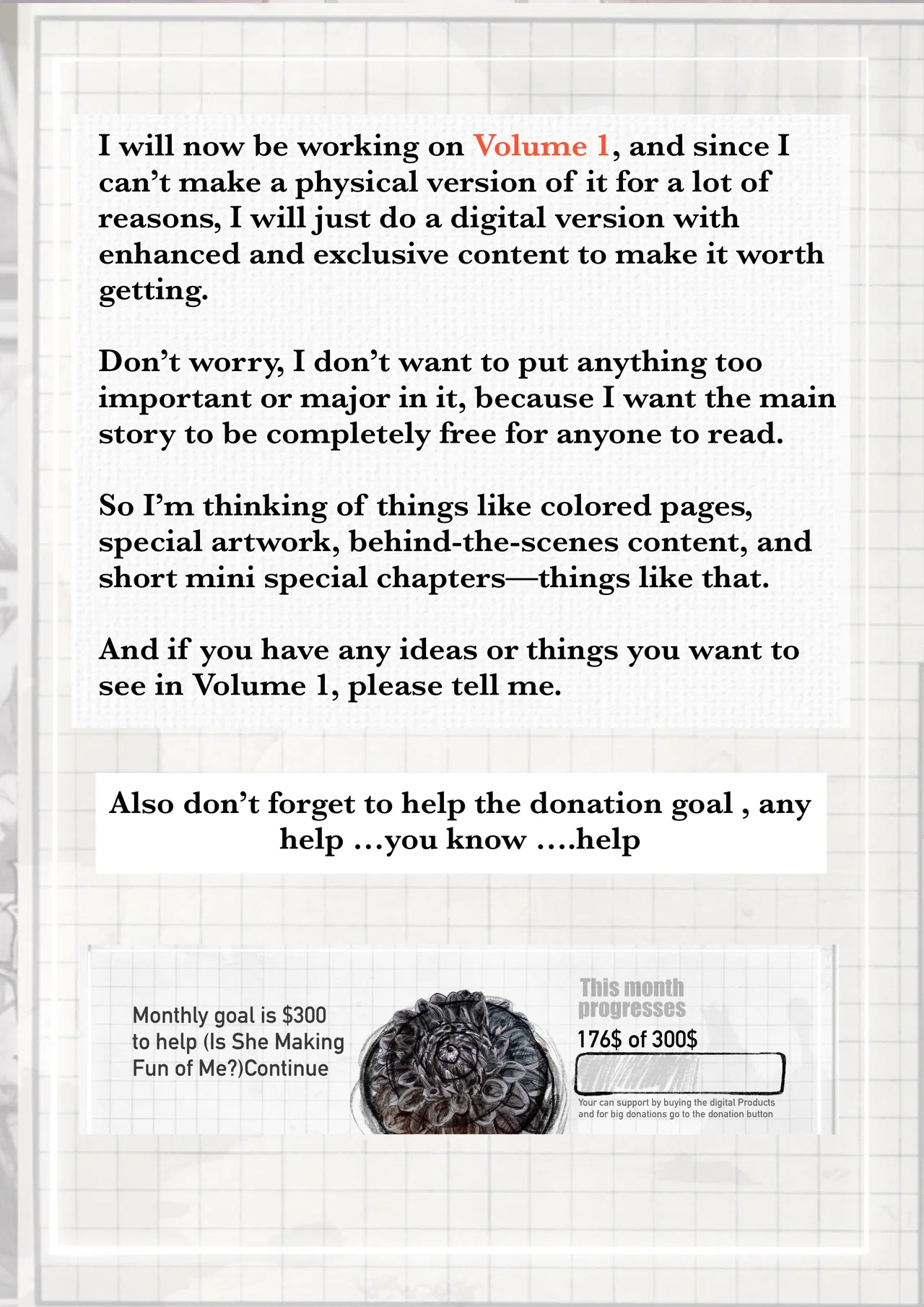 I will now be working on Volume 1, and since I can't make a physical version of it for a lot of reasons, I will just do a digital version with enhanced and exclusive content to make it worth getting.

Don't worry, I don't want to put anything too important or major in it, because I want the main story to be completely free for anyone to read.

So I'm thinking of things like colored pages, special artwork, behind-the-scenes content, and short mini special chapters—things like that.

And if you have any ideas or things you want to see in Volume 1, please tell me.

Also don't forget to help the donation goal , any help ...you know ....help

Monthly goal is $300 to help (Is She Making Fun of Me?)Continue

This month progresses

176$ of 300$

Your can support by buying the digital Products and for big donations go to the donation button